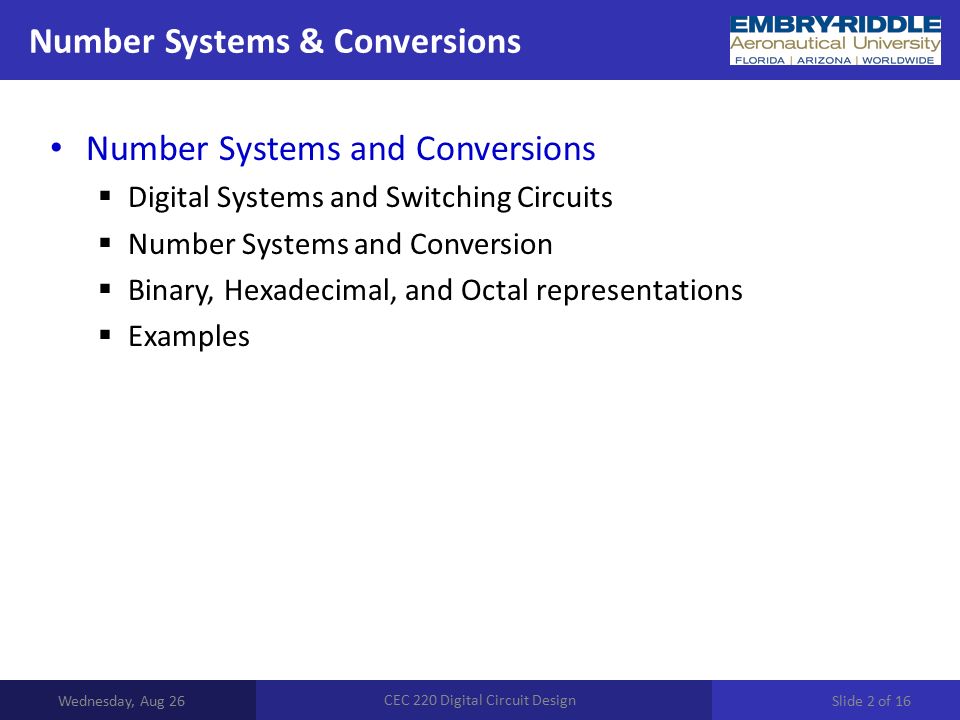 Number Systems & Conversions

EMBRY-RIDDLE
Aeronautical University
FLORIDA | ARIZONA | WORLDWIDE

• Number Systems and Conversions
▪ Digital Systems and Switching Circuits
▪ Number Systems and Conversion
▪ Binary, Hexadecimal, and Octal representations
▪ Examples

Wednesday, Aug 26

CEC 220 Digital Circuit Design

Slide 2 of 16